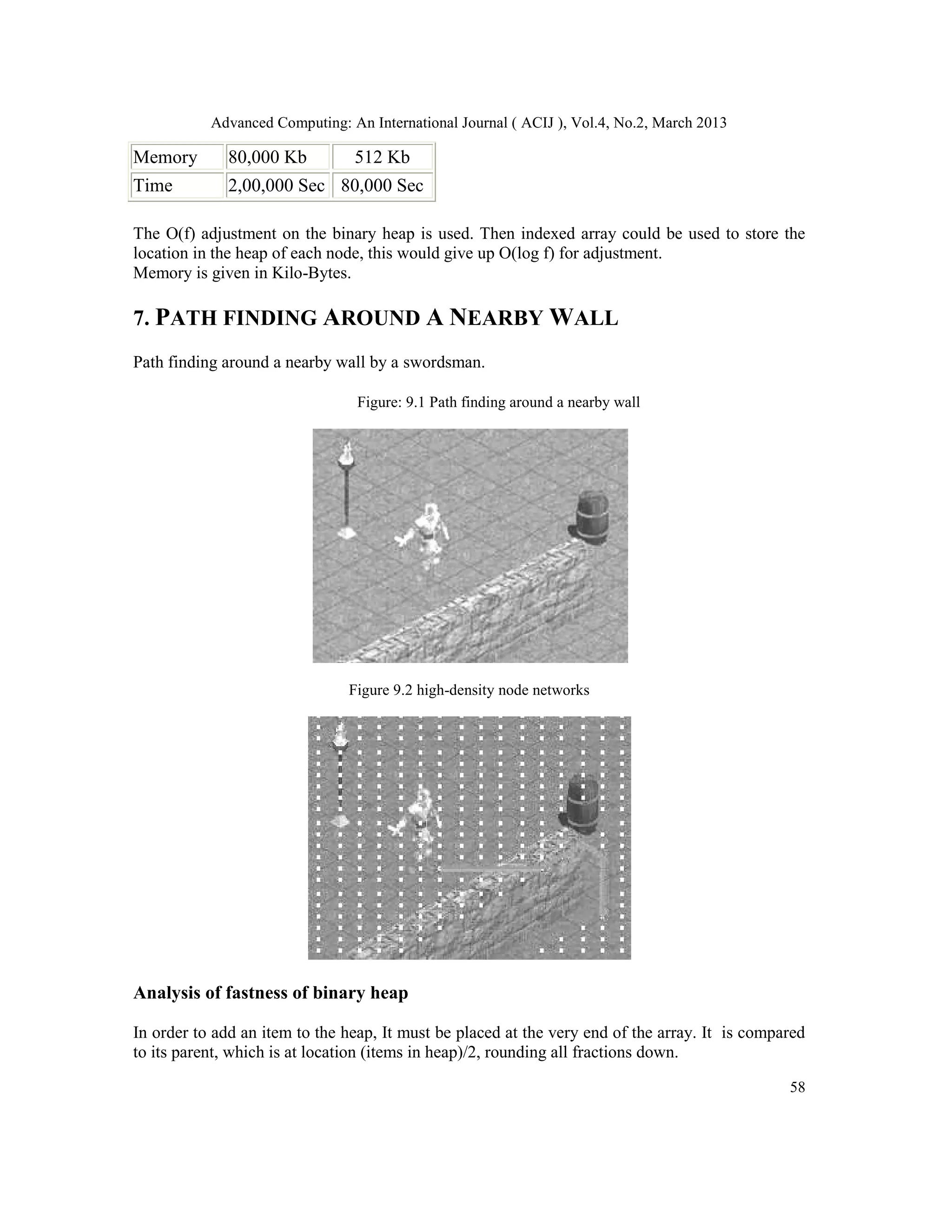 Advanced Computing: An International Journal ( ACIJ ), Vol.4, No.2, March 2013

| Memory | 80,000 Kb | 512 Kb |
|---|---|---|
| Time | 2,00,000 Sec | 80,000 Sec |

The O(f) adjustment on the binary heap is used. Then indexed array could be used to store the location in the heap of each node, this would give up O(log f) for adjustment.
Memory is given in Kilo-Bytes.

7. PATH FINDING AROUND A NEARBY WALL

Path finding around a nearby wall by a swordsman.

Figure: 9.1 Path finding around a nearby wall

Figure 9.2 high-density node networks

Analysis of fastness of binary heap

In order to add an item to the heap, It must be placed at the very end of the array. It is compared to its parent, which is at location (items in heap)/2, rounding all fractions down.

58